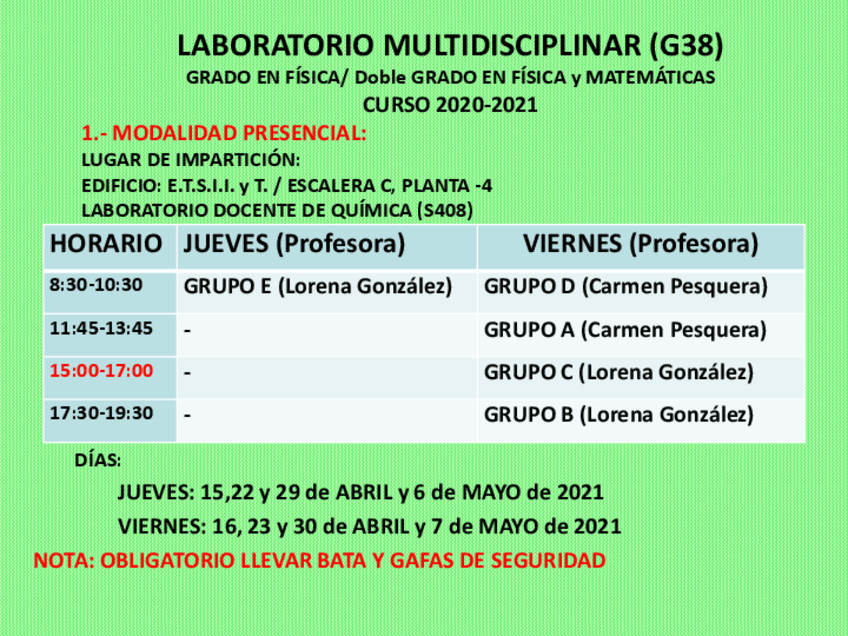 LABORATORIO MULTIDISCIPLINAR (G38)
GRADO EN FÍSICA/ Doble GRADO EN FÍSICA y MATEMÁTICAS
CURSO 2020-2021

1.- MODALIDAD PRESENCIAL:
LUGAR DE IMPARTICIÓN:
EDIFICIO: E.T.S.I.I. y T. / ESCALERA C, PLANTA -4
LABORATORIO DOCENTE DE QUÍMICA (S408)

| HORARIO | JUEVES (Profesora) | VIERNES (Profesora) |
|---|---|---|
| 8:30-10:30 | GRUPO E (Lorena González) | GRUPO D (Carmen Pesquera) |
| 11:45-13:45 | - | GRUPO A (Carmen Pesquera) |
| 15:00-17:00 | - | GRUPO C (Lorena González) |
| 17:30-19:30 | - | GRUPO B (Lorena González) |

DÍAS:
JUEVES: 15,22 y 29 de ABRIL y 6 de MAYO de 2021
VIERNES: 16, 23 y 30 de ABRIL y 7 de MAYO de 2021
NOTA: OBLIGATORIO LLEVAR BATA Y GAFAS DE SEGURIDAD